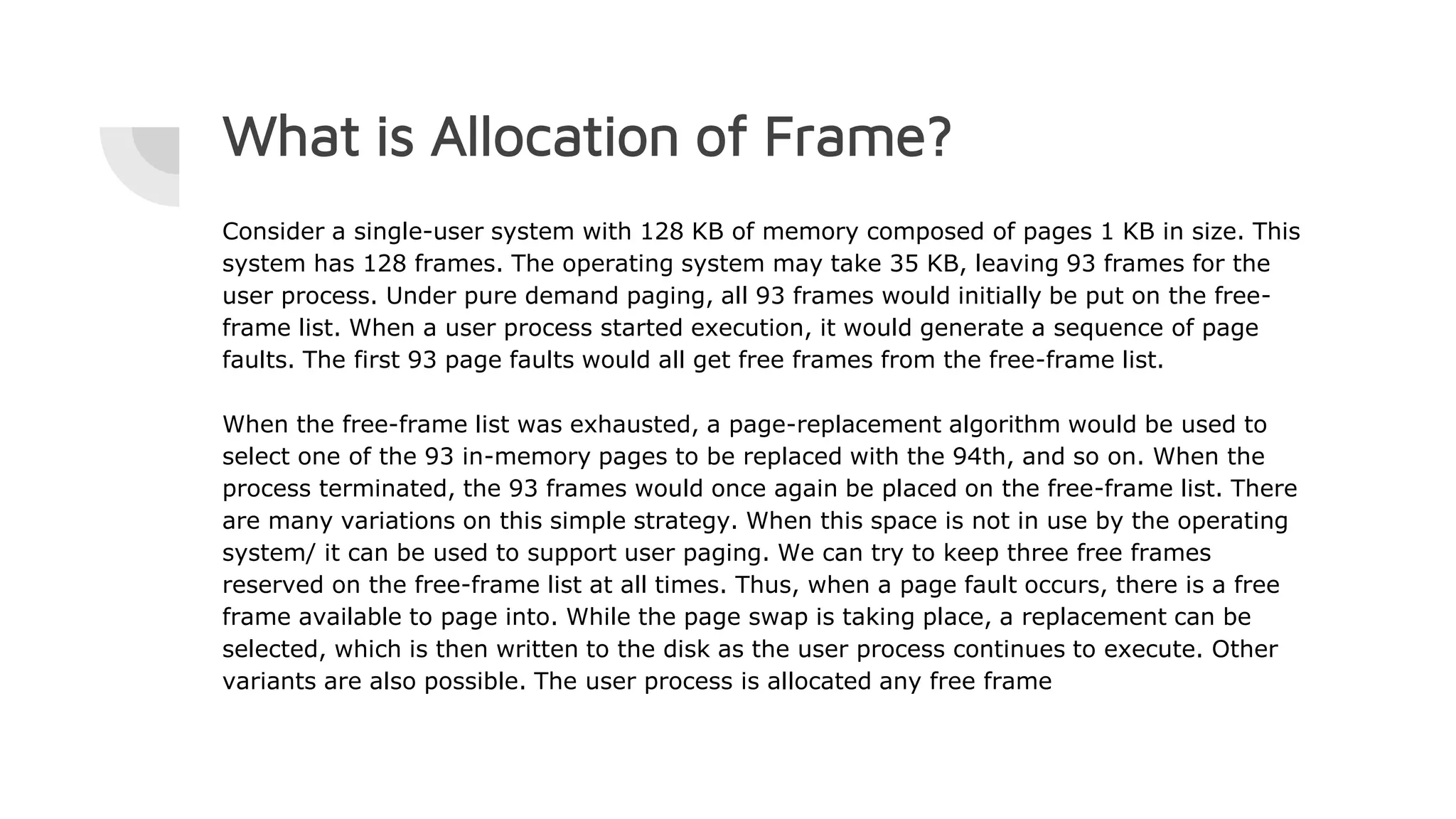 What is Allocation of Frame?

Consider a single-user system with 128 KB of memory composed of pages 1 KB in size. This system has 128 frames. The operating system may take 35 KB, leaving 93 frames for the user process. Under pure demand paging, all 93 frames would initially be put on the free-frame list. When a user process started execution, it would generate a sequence of page faults. The first 93 page faults would all get free frames from the free-frame list.

When the free-frame list was exhausted, a page-replacement algorithm would be used to select one of the 93 in-memory pages to be replaced with the 94th, and so on. When the process terminated, the 93 frames would once again be placed on the free-frame list. There are many variations on this simple strategy. When this space is not in use by the operating system/ it can be used to support user paging. We can try to keep three free frames reserved on the free-frame list at all times. Thus, when a page fault occurs, there is a free frame available to page into. While the page swap is taking place, a replacement can be selected, which is then written to the disk as the user process continues to execute. Other variants are also possible. The user process is allocated any free frame